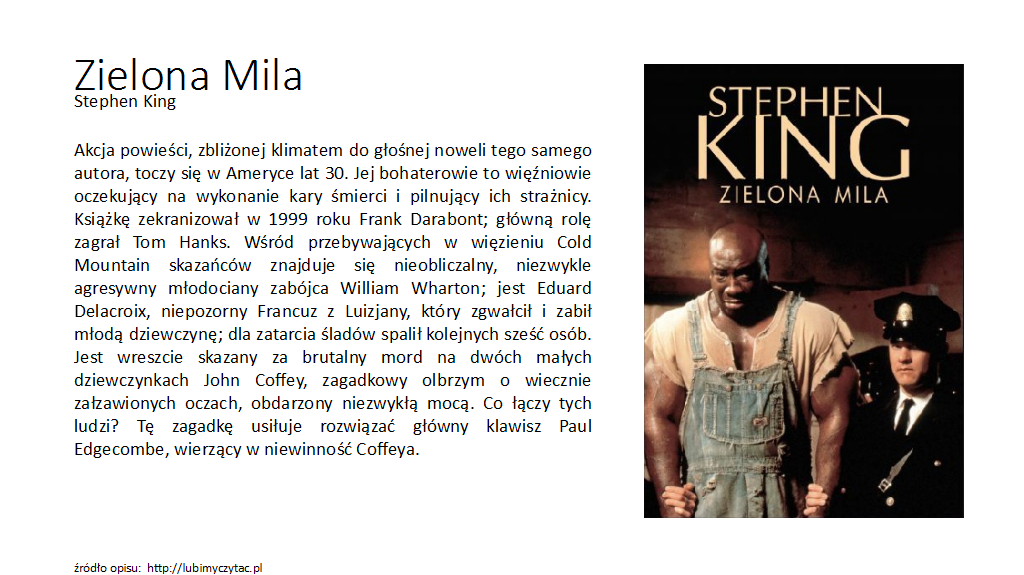 Zielona Mila
Stephen King

Akcja powieści, zbliżonej klimatem do głośnej noweli tego samego autora, toczy się w Ameryce lat 30. Jej bohaterowie to więźniowie oczekujący na wykonanie kary śmierci i pilnujący ich strażnicy. Książkę zekranizował w 1999 roku Frank Darabont; główną rolę zagrał Tom Hanks. Wśród przebywających w więzieniu Cold Mountain skazańców znajduje się nieobliczalny, niezwykle agresywny młodociany zabójca William Wharton; jest Eduard Delacroix, niepozorny Francuz z Luizjany, który zgwałcił i zabił młodą dziewczynę; dla zatarcia śladów spalił kolejnych sześć osób. Jest wreszcie skazany za brutalny mord na dwóch małych dziewczynkach John Coffey, zagadkowy olbrzym o wiecznie załzawionych oczach, obdarzony niezwykłą mocą. Co łączy tych ludzi? Tę zagadkę usiłuje rozwiązać główny klawisz Paul Edgecombe, wierzący w niewinność Coffeya.

STEPHEN
KING
ZIELONA MILA

źródło opisu: http://lubimyczytac.pl